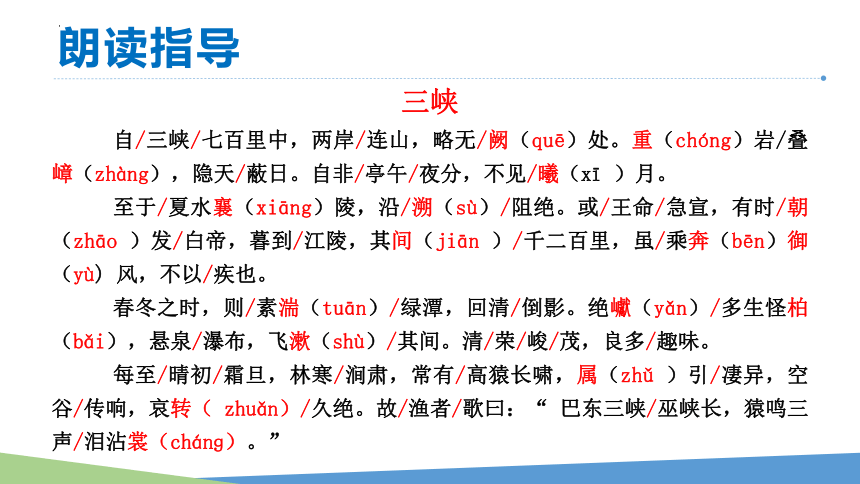 朗读指导

三峡

自/三峡/七百里中，两岸/连山，略无/阙（quē）处。重（chóng）岩/叠嶂（zhàng），隐天/蔽日。自非/亭午/夜分，不见/曦（xī ）月。

至于/夏水襄（xiāng）陵，沿/溯（sù）/阻绝。或/王命/急宣，有时/朝（zhāo ）发/白帝，暮到/江陵，其间（jiān ）/千二百里，虽/乘奔（bēn）御（yù）风，不以/疾也。

春冬之时，则/素湍（tuān）/绿潭，回清/倒影。绝巘（yǎn）/多生怪柏（bǎi），悬泉/瀑布，飞漱（shù）/其间。清/荣/峻/茂，良多/趣味。

每至/晴初/霜旦，林寒/涧肃，常有/高猿长啸，属（zhǔ ）引/凄异，空谷/传响，哀转（ zhuǎn）/久绝。故/渔者/歌曰：“ 巴东三峡/巫峡长，猿鸣三声/泪沾裳（cháng）。”